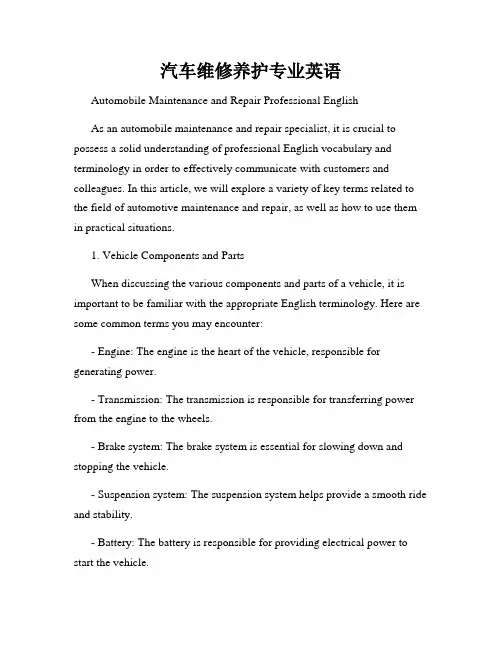 汽车维修养护专业英语

Automobile Maintenance and Repair Professional English

As an automobile maintenance and repair specialist, it is crucial to possess a solid understanding of professional English vocabulary and terminology in order to effectively communicate with customers and colleagues. In this article, we will explore a variety of key terms related to the field of automotive maintenance and repair, as well as how to use them in practical situations.

1. Vehicle Components and Parts

When discussing the various components and parts of a vehicle, it is important to be familiar with the appropriate English terminology. Here are some common terms you may encounter:

- Engine: The engine is the heart of the vehicle, responsible for generating power.

- Transmission: The transmission is responsible for transferring power from the engine to the wheels.

- Brake system: The brake system is essential for slowing down and stopping the vehicle.

- Suspension system: The suspension system helps provide a smooth ride and stability.

- Battery: The battery is responsible for providing electrical power to start the vehicle.